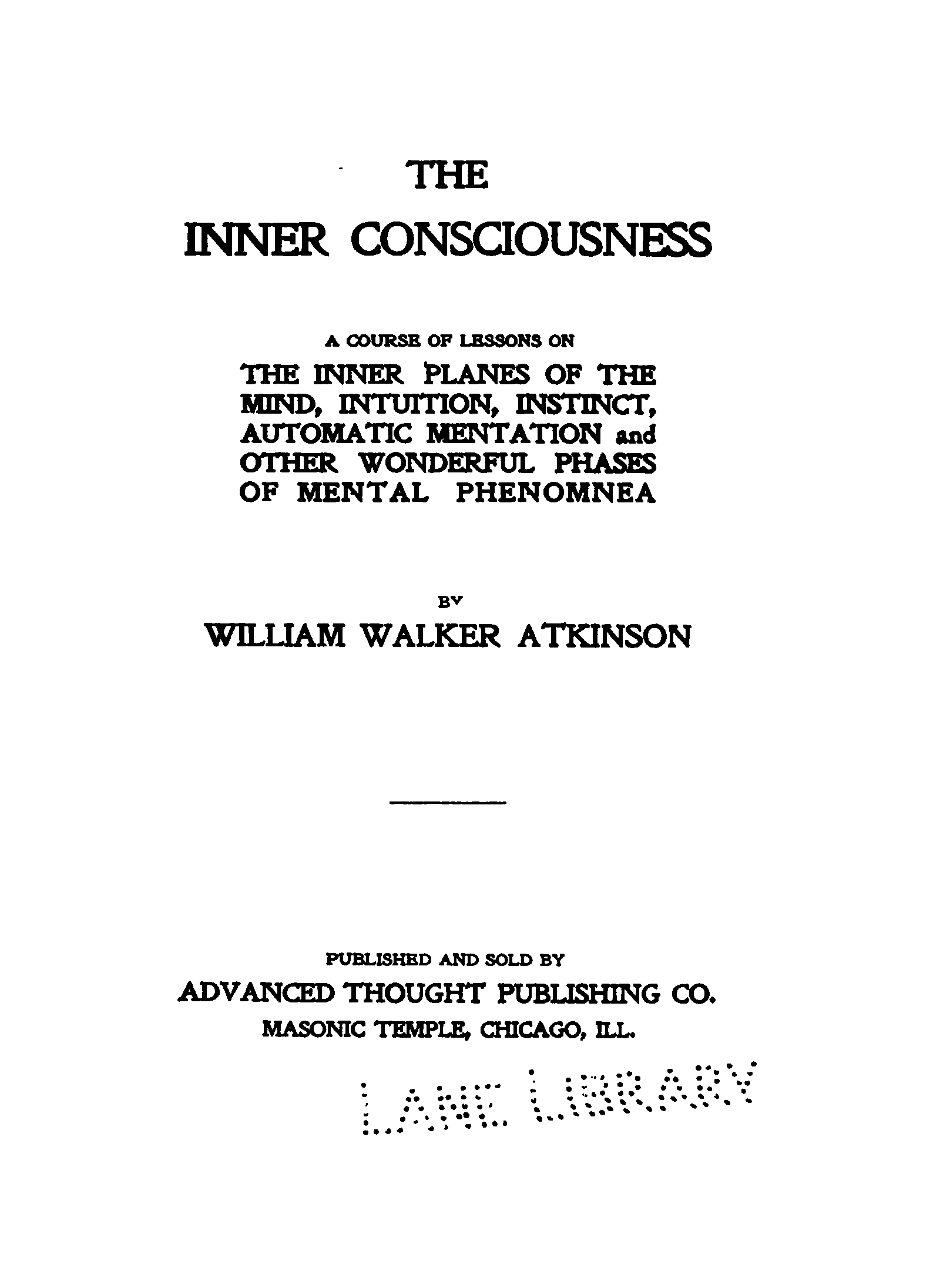 THE

INNER CONSCIOUSNESS

A COURSE OF LESSONS ON

THE INNER PLANES OF THE MIND, INTUITION, INSTINCT, AUTOMATIC MENTATION and OTHER WONDERFUL PHASES OF MENTAL PHENOMNEA

BY

WILLIAM WALKER ATKINSON

PUBLISHED AND SOLD BY

ADVANCED THOUGHT PUBLISHING CO.

MASONIC TEMPLE, CHICAGO, ILL.

LANE LIBRARY